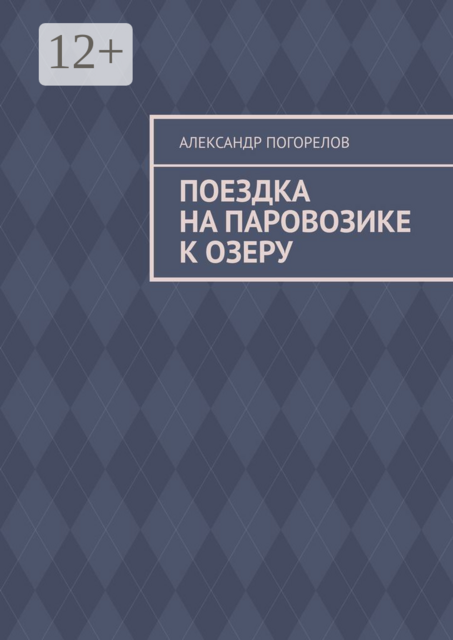 12+

АЛЕКСАНДР ПОГОРЕЛОВ

ПОЕЗДКА НА ПАРОВОЗИКЕ К ОЗЕРУ